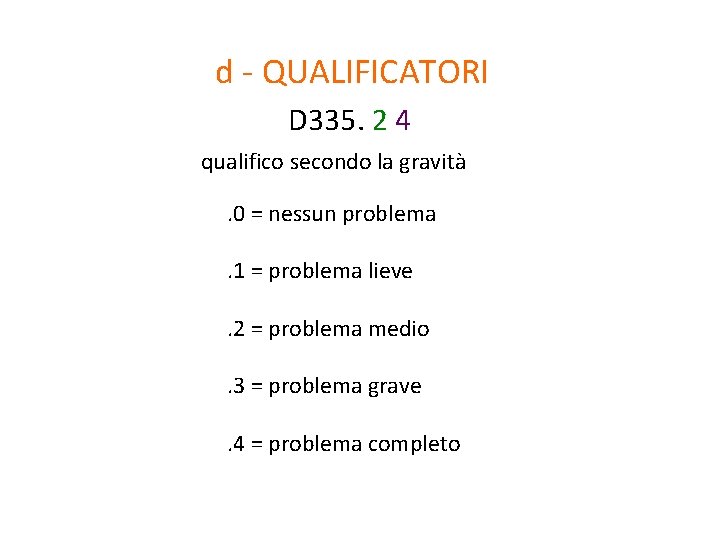 d - QUALIFICATORI

D335. 2 4

qualifico secondo la gravità

.0 = nessun problema

.1 = problema lieve

.2 = problema medio

.3 = problema grave

.4 = problema completo